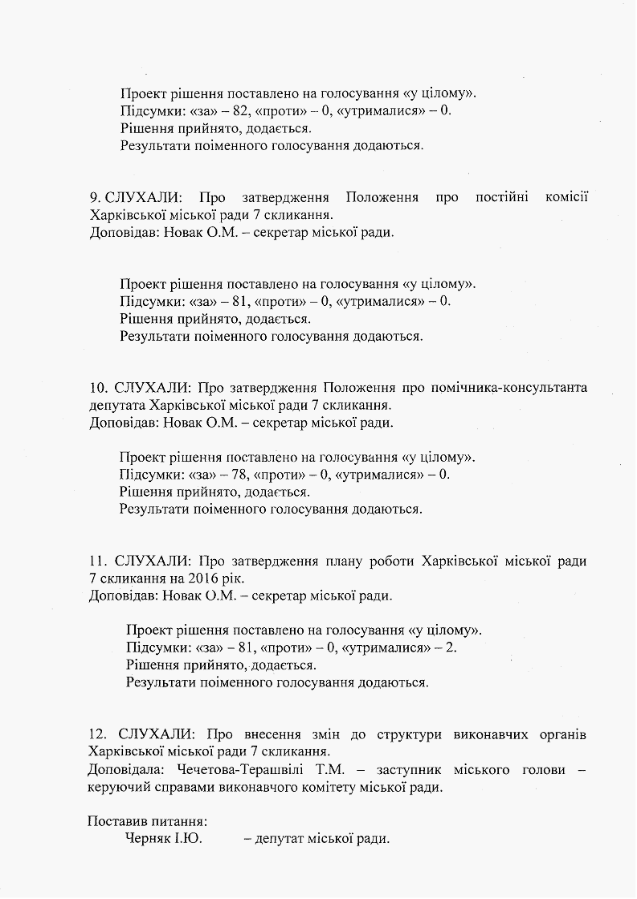 Проект рішення поставлено на голосування «у цілому».
Підсумки: «за» – 82, «проти» – 0, «утрималися» – 0.
Рішення прийнято, додається.
Результати поіменного голосування додаються.

9. СЛУХАЛИ: Про затвердження Положення про постійні комісії Харківської міської ради 7 скликання.
Доповідав: Новак О.М. – секретар міської ради.

Проект рішення поставлено на голосування «у цілому».
Підсумки: «за» – 81, «проти» – 0, «утрималися» – 0.
Рішення прийнято, додається.
Результати поіменного голосування додаються.

10. СЛУХАЛИ: Про затвердження Положення про помічника-консультанта депутата Харківської міської ради 7 скликання.
Доповідав: Новак О.М. – секретар міської ради.

Проект рішення поставлено на голосування «у цілому».
Підсумки: «за» – 78, «проти» – 0, «утрималися» – 0.
Рішення прийнято, додається.
Результати поіменного голосування додаються.

11. СЛУХАЛИ: Про затвердження плану роботи Харківської міської ради 7 скликання на 2016 рік.
Доповідав: Новак О.М. – секретар міської ради.

Проект рішення поставлено на голосування «у цілому».
Підсумки: «за» – 81, «проти» – 0, «утрималися» – 2.
Рішення прийнято, додається.
Результати поіменного голосування додаються.

12. СЛУХАЛИ: Про внесення змін до структури виконавчих органів Харківської міської ради 7 скликання.
Доповідала: Чечетова-Терашвілі Т.М. – заступник міського голови – керуючий справами виконавчого комітету міської ради.

Поставив питання:
Черняк І.Ю. – депутат міської ради.